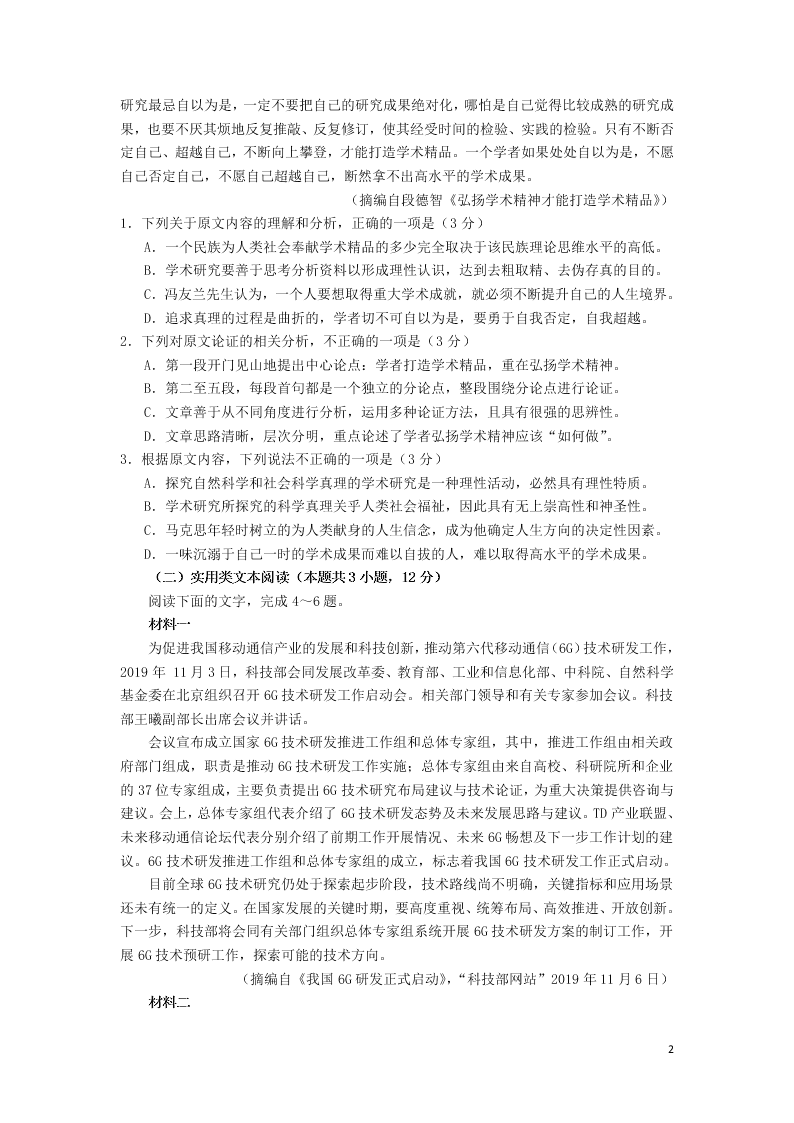 研究最忌自以为是，一定不要把自己的研究成果绝对化，哪怕是自己觉得比较成熟的研究成果，也要不厌其烦地反复推敲、反复修订，使其经受时间的检验、实践的检验。只有不断否定自己、超越自己，不断向上攀登，才能打造学术精品。一个学者如果处处自以为是，不愿自己否定自己，不愿自己超越自己，断然拿不出高水平的学术成果。

（摘编自段德智《弘扬学术精神才能打造学术精品》）

1．下列关于原文内容的理解和分析，正确的一项是（3 分）

A．一个民族为人类社会奉献学术精品的多少完全取决于该民族理论思维水平的高低。

B．学术研究要善于思考分析资料以形成理性认识，达到去粗取精、去伪存真的目的。

C．冯友兰先生认为，一个人要想取得重大学术成就，就必须不断提升自己的人生境界。

D．追求真理的过程是曲折的，学者切不可自以为是，要勇于自我否定，自我超越。

2．下列对原文论证的相关分析，不正确的一项是（3 分）

A．第一段开门见山地提出中心论点：学者打造学术精品，重在弘扬学术精神。

B．第二至五段，每段首句都是一个独立的分论点，整段围绕分论点进行论证。

C．文章善于从不同角度进行分析，运用多种论证方法，且具有很强的思辨性。

D．文章思路清晰，层次分明，重点论述了学者弘扬学术精神应该“如何做”。

3．根据原文内容，下列说法不正确的一项是（3 分）

A．探究自然科学和社会科学真理的学术研究是一种理性活动，必然具有理性特质。

B．学术研究所探究的科学真理关乎人类社会福祉，因此具有无上崇高性和神圣性。

C．马克思年轻时树立的为人类献身的人生信念，成为他确定人生方向的决定性因素。

D．一味沉溺于自己一时的学术成果而难以自拔的人，难以取得高水平的学术成果。

（二）实用类文本阅读（本题共 3 小题，12 分）

阅读下面的文字，完成 4～6 题。

材料一

为促进我国移动通信产业的发展和科技创新，推动第六代移动通信（6G）技术研发工作，2019 年 11 月 3 日，科技部会同发展改革委、教育部、工业和信息化部、中科院、自然科学基金委在北京组织召开 6G 技术研发工作启动会。相关部门领导和有关专家参加会议。科技部王曦副部长出席会议并讲话。

会议宣布成立国家 6G 技术研发推进工作组和总体专家组，其中，推进工作组由相关政府部门组成，职责是推动 6G 技术研发工作实施；总体专家组由来自高校、科研院所和企业的 37 位专家组成，主要负责提出 6G 技术研究布局建议与技术论证，为重大决策提供咨询与建议。会上，总体专家组代表介绍了 6G 技术研发态势及未来发展思路与建议。TD 产业联盟、未来移动通信论坛代表分别介绍了前期工作开展情况、未来 6G 畅想及下一步工作计划的建议。6G 技术研发推进工作组和总体专家组的成立，标志着我国 6G 技术研发工作正式启动。

目前全球 6G 技术研究仍处于探索起步阶段，技术路线尚不明确，关键指标和应用场景还未有统一的定义。在国家发展的关键时期，要高度重视、统筹布局、高效推进、开放创新。下一步，科技部将会同有关部门组织总体专家组系统开展 6G 技术研发方案的制订工作，开展 6G 技术预研工作，探索可能的技术方向。

（摘编自《我国 6G 研发正式启动》，“科技部网站”2019 年 11 月 6 日）

材料二

2